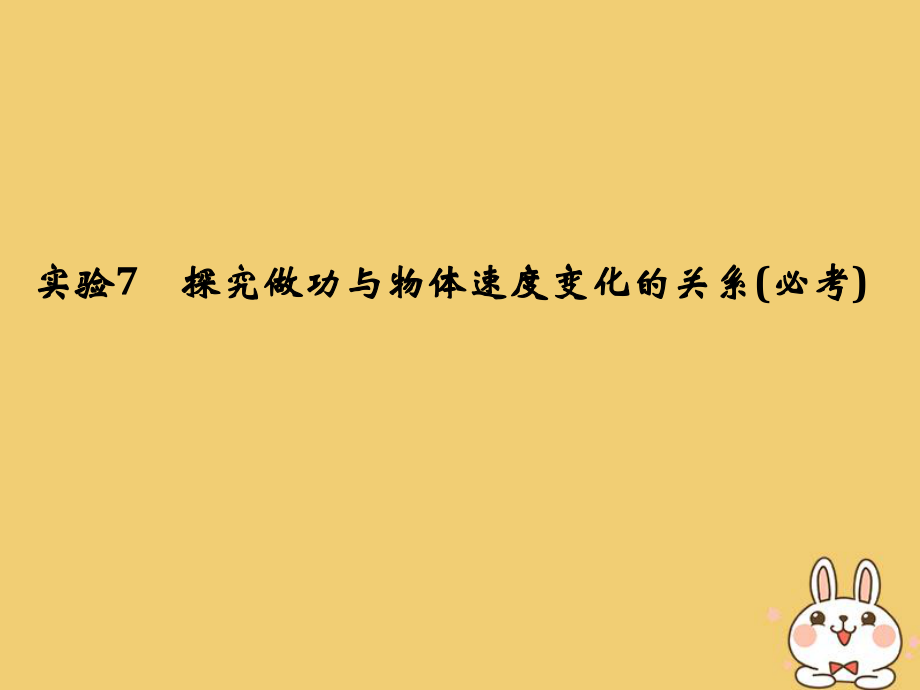 实验7　探究做功与物体速度变化的关系(必考)